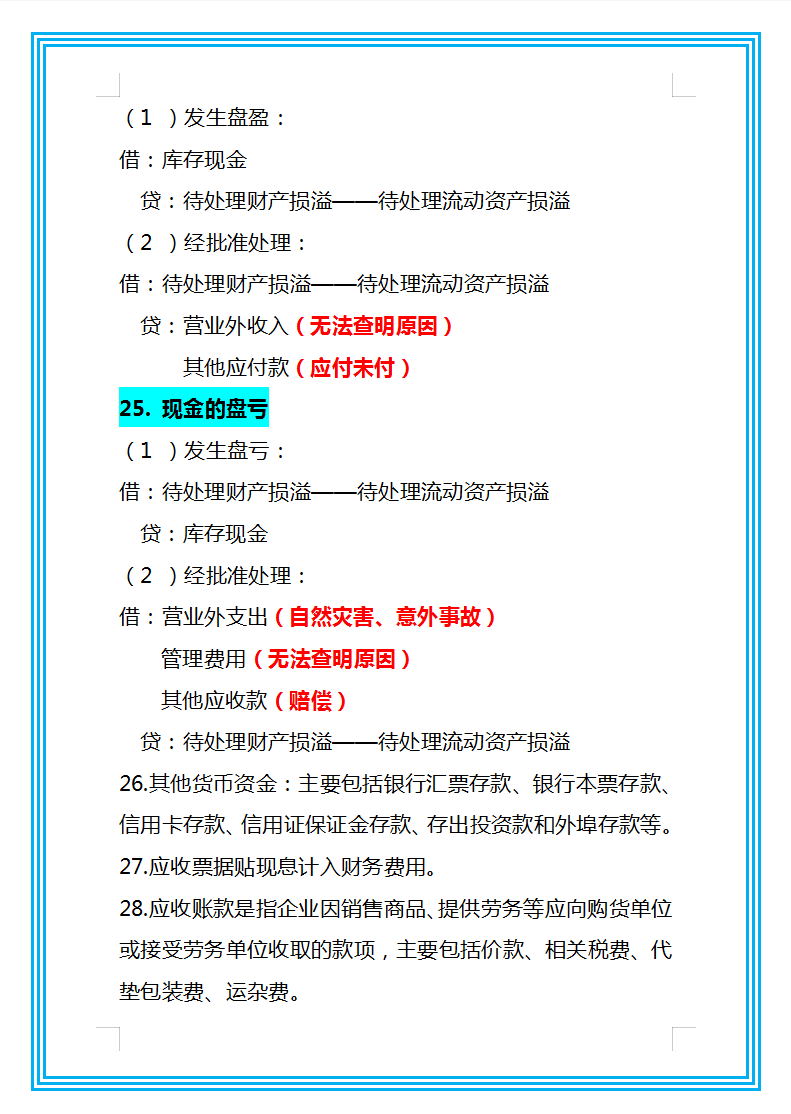 （1）发生盘盈：

借：库存现金

贷：待处理财产损溢——待处理流动资产损溢

（2）经批准处理：

借：待处理财产损溢——待处理流动资产损溢

贷：营业外收入（无法查明原因）

其他应付款（应付未付）

25. 现金的盘亏

（1）发生盘亏：

借：待处理财产损溢——待处理流动资产损溢

贷：库存现金

（2）经批准处理：

借：营业外支出（自然灾害、意外事故）

管理费用（无法查明原因）

其他应收款（赔偿）

贷：待处理财产损溢——待处理流动资产损溢

26.其他货币资金：主要包括银行汇票存款、银行本票存款、信用卡存款、信用证保证金存款、存出投资款和外埠存款等。

27.应收票据贴现息计入财务费用。

28.应收账款是指企业因销售商品、提供劳务等应向购货单位或接受劳务单位收取的款项，主要包括价款、相关税费、代垫包装费、运杂费。